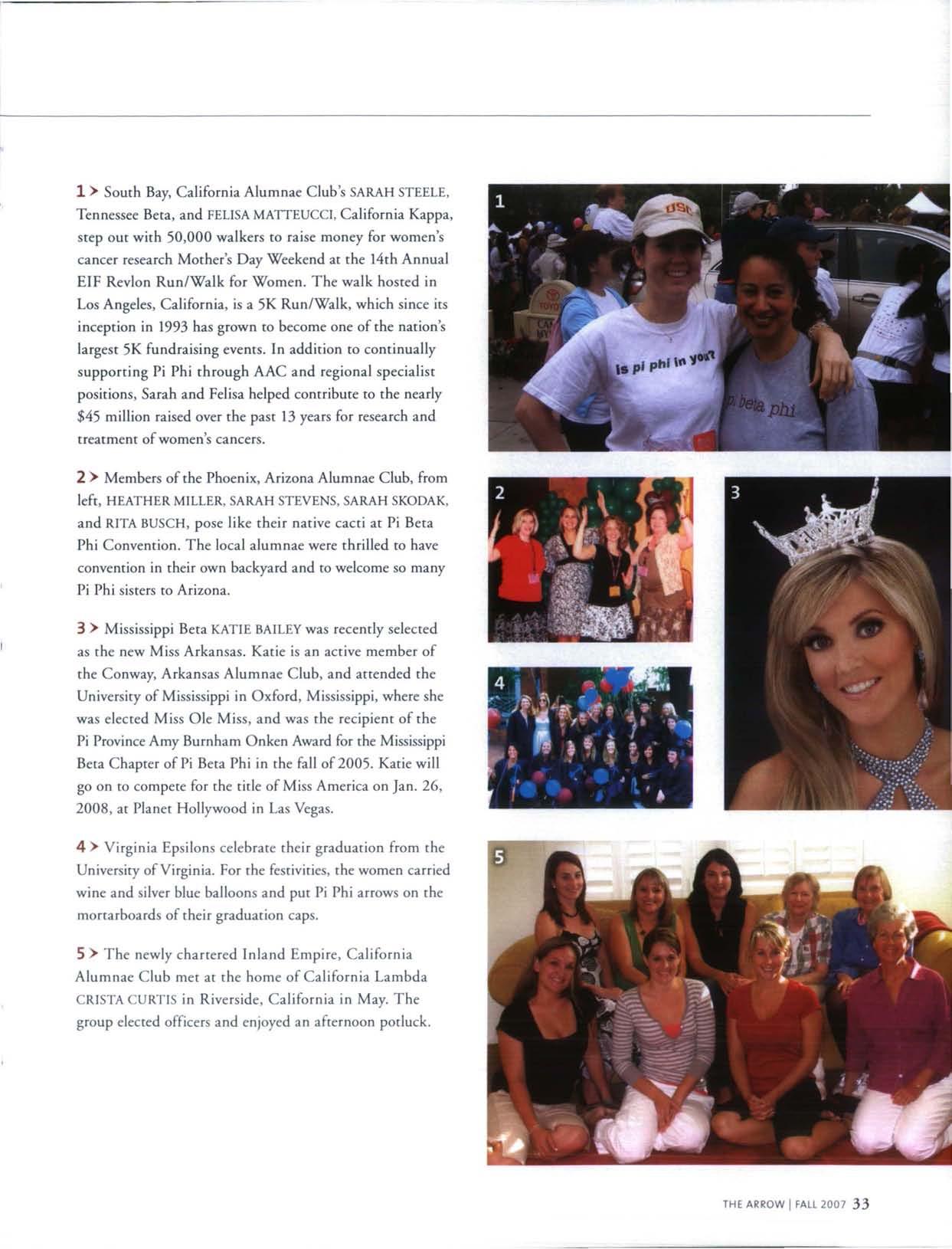 1 > South Bay, California Alumnae Club's SARAH STEELE, Tennessee Beta, and FELISA MATTEUCCI, California Kappa, step out with 50,000 walkers to raise money for women's cancer research Mother's Day Weekend at the 14th Annual EIF Revlon Run/Walk for Women. The walk hosted in Los Angeles, California, is a 5K Run/Walk, which since its inception in 1993 has grown to become one of the nation's largest 5K fundraising events. In addition to continually supporting Pi Phi through AAC and regional specialist positions, Sarah and Felisa helped contribute to the nearly $45 million raised over the past 13 years for research and treatment of women's cancers.

2 > Members of the Phoenix, Arizona Alumnae Club, from left, HEATHER MILLER, SARAH STEVENS, SARAH SKODAK, and RITA BUSCH, pose like their native cacti at Pi Beta Phi Convention. The local alumnae were thrilled to have convention in their own backyard and to welcome so many Pi Phi sisters to Arizona.

3 > Mississippi Beta KATIE BAILEY was recently selected as the new Miss Arkansas. Katie is an active member of the Conway, Arkansas Alumnae Club, and attended the University of Mississippi in Oxford, Mississippi, where she was elected Miss Ole Miss, and was the recipient of the Pi Province Amy Burnham Onken Award for the Mississippi Beta Chapter of Pi Beta Phi in the fall of 2005. Katie will go on to compete for the title of Miss America on Jan. 26, 2008, at Planet Hollywood in Las Vegas.

4 > Virginia Epsilons celebrate their graduation from the University of Virginia. For the festivities, the women carried wine and silver blue balloons and put Pi Phi arrows on the mortarboards of their graduation caps.

5 > The newly chartered Inland Empire, California Alumnae Club met at the home of California Lambda CRISTA CURTIS in Riverside, California in May. The group elected officers and enjoyed an afternoon potluck.

1

USC

is pi phi in you?

pi beta phi

2

3

4

5

THE ARROW | FALL 2007 33